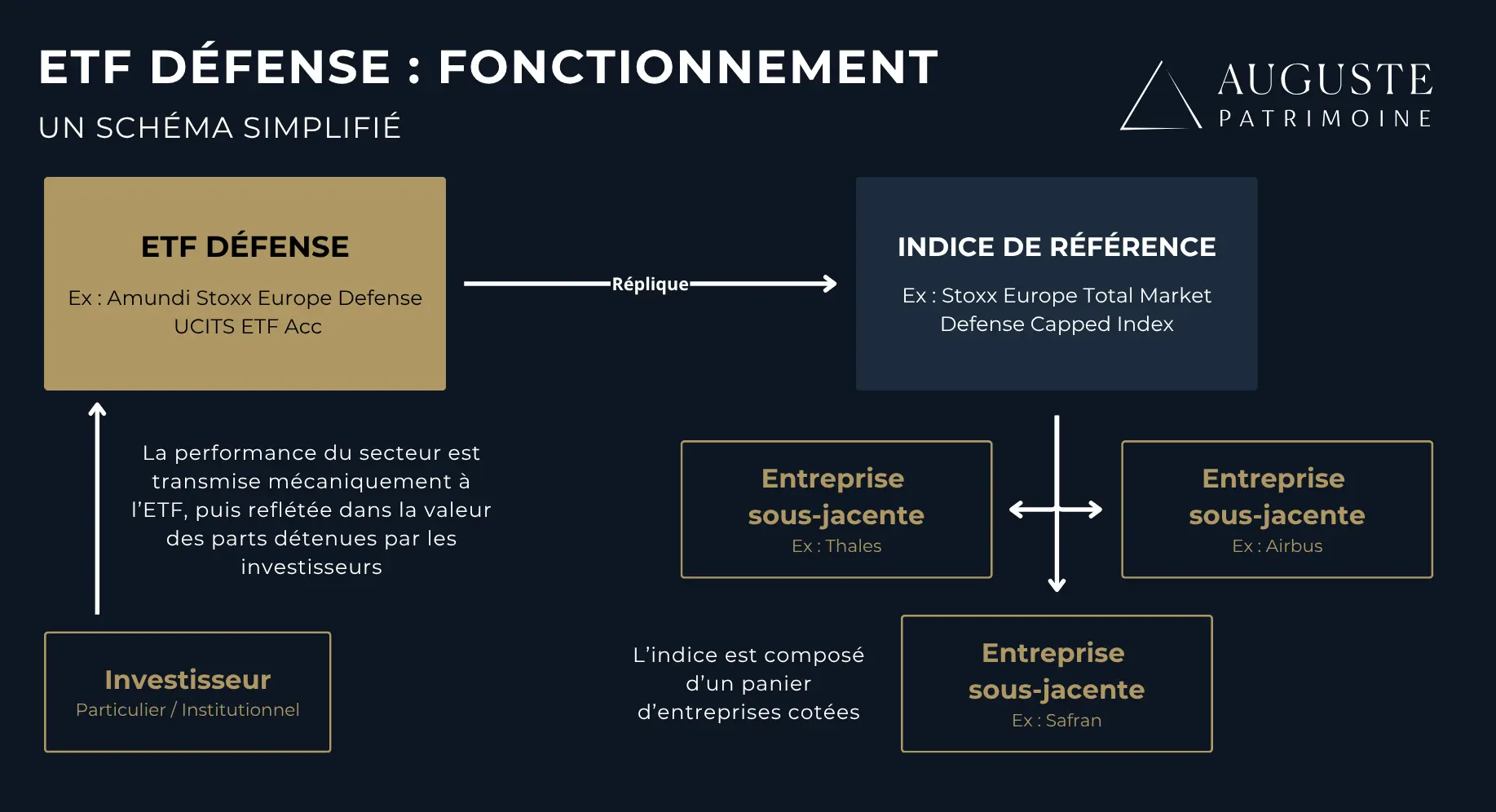 ETF DÉFENSE : FONCTIONNEMENT

UN SCHÉMA SIMPLIFIÉ

AUGUSTE
PATRIMOINE

ETF DÉFENSE

Ex : Amundi Stoxx Europe Defense UCITS ETF Acc

Réplique

INDICE DE RÉFÉRENCE

Ex : Stoxx Europe Total Market Defense Capped Index

La performance du secteur est transmise mécaniquement à l'ETF, puis reflétée dans la valeur des parts détenues par les investisseurs

Entreprise sous-jacente
Ex : Thales

Entreprise sous-jacente
Ex : Airbus

Investisseur
Particulier / Institutionnel

L'indice est composé d'un panier d'entreprises cotées

Entreprise sous-jacente
Ex : Safran